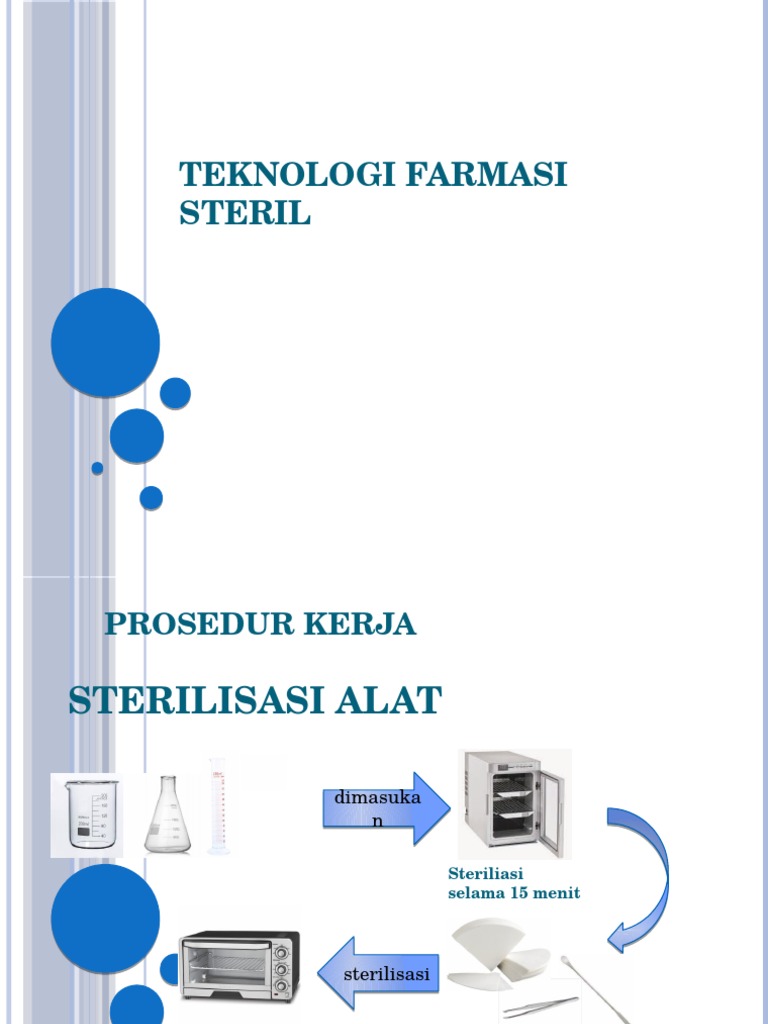 TEKNOLOGI FARMASI STERIL

PROSEDUR KERJA

STERILISASI ALAT

dimasukan

Steriliasi selama 15 menit

sterilisasi